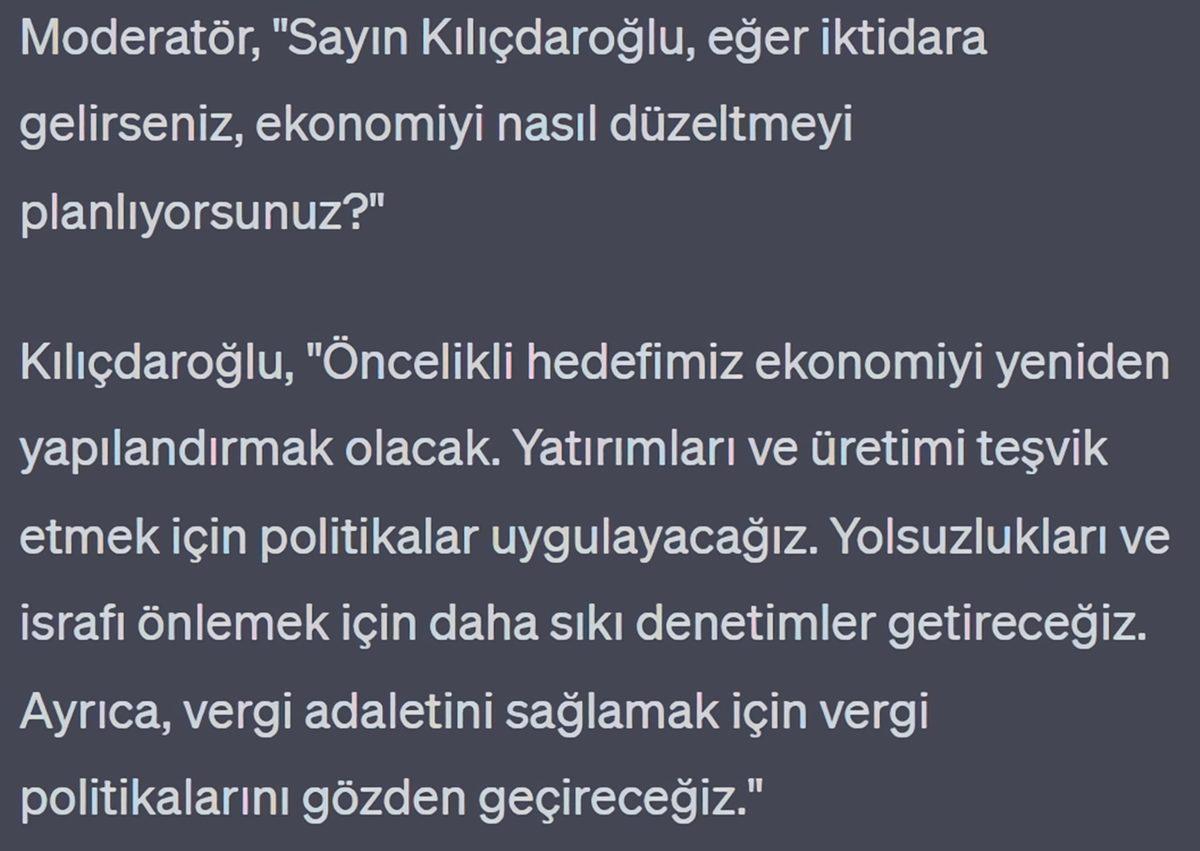 Moderatör, "Sayın Kılıçdaroğlu, eğer iktidara gelirseniz, ekonomiyi nasıl düzeltmeyi planlıyorsunuz?"

Kılıçdaroğlu, "Öncelikli hedefimiz ekonomiyi yeniden yapılandırmak olacak. Yatırımları ve üretimi teşvik etmek için politikalar uygulayacağız. Yolsuzlukları ve israfı önlemek için daha sıkı denetimler getireceğiz. Ayrıca, vergi adaletini sağlamak için vergi politikalarını gözden geçireceğiz."